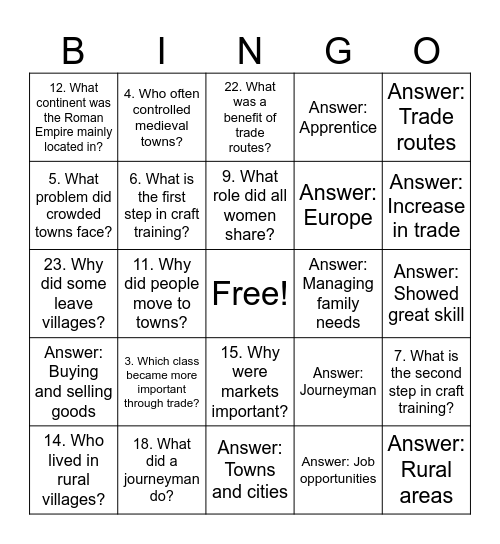 | B | I | N | G | O |
|---|---|---|---|---|
| 12. What continent was the Roman Empire mainly located in? | 4. Who often controlled medieval towns? | 22. What was a benefit of trade routes? | Answer: Apprentice | Answer: Trade routes |
| 5. What problem did crowded towns face? | 6. What is the first step in craft training? | 9. What role did all women share? | Answer: Europe | Answer: Increase in trade |
| 23. Why did some leave villages? | 11. Why did people move to towns? | Free! | Answer: Managing family needs | Answer: Showed great skill |
| Answer: Buying and selling goods | 3. Which class became more important through trade? | 15. Why were markets important? | Answer: Journeyman | 7. What is the second step in craft training? |
| 14. Who lived in rural villages? | 18. What did a journeyman do? | Answer: Towns and cities | Answer: Job opportunities | Answer: Rural areas |